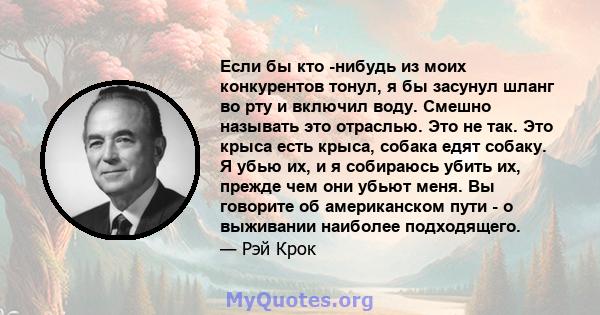 Если бы кто -нибудь из моих конкурентов тонул, я бы засунул шланг во рту и включил воду. Смешно называть это отраслью. Это не так. Это крыса есть крыса, собака едят собаку. Я убью их, и я собираюсь убить их, прежде чем они убьют меня. Вы говорите об американском пути - о выживании наиболее подходящего.
— Рэй Крок

MyQuotes.org